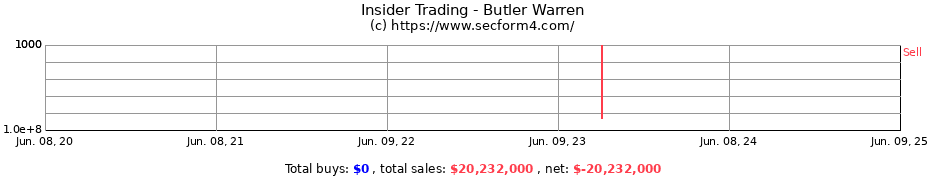 Insider Trading - Butler Warren
(c) https://www.secform4.com/

1000
1.0e+8
Sell

Jun. 08, 20
Jun. 08, 21
Jun. 09, 22
Jun. 09, 23
Jun. 08, 24
Jun. 09, 25

Total buys: $0 , total sales: $20,232,000 , net: $-20,232,000